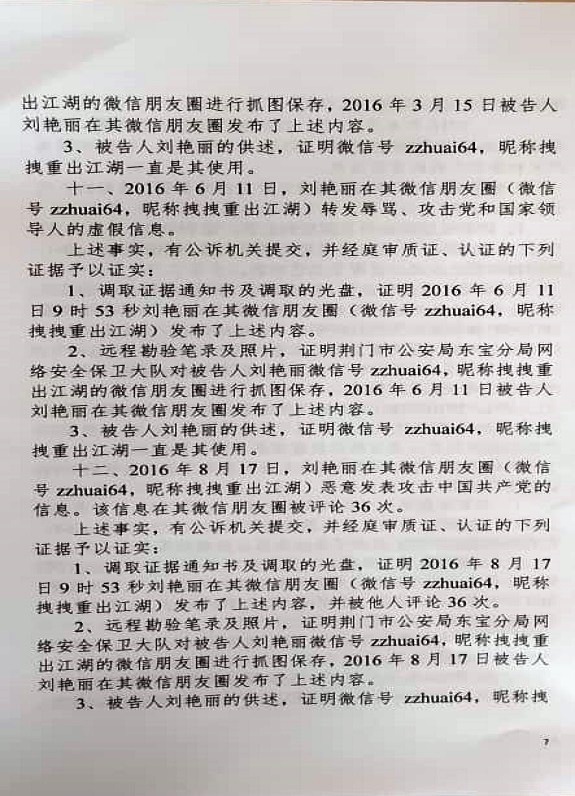 出江湖的微信朋友圈进行抓图保存，2016 年 3 月 15 日被告人刘艳丽在其微信朋友圈发布了上述内容。

3、被告人刘艳丽的供述，证明微信号 zzhuai64，昵称拽拽重出江湖一直是其使用。

十一、2016 年 6 月 11 日，刘艳丽在其微信朋友圈（微信号 zzhuai64，昵称拽拽重出江湖）转发辱骂、攻击党和国家领导人的虚假信息。

上述事实，有公诉机关提交，并经庭审质证、认证的下列证据予以证实：

1、调取证据通知书及调取的光盘，证明 2016 年 6 月 11 日 9 时 53 秒刘艳丽在其微信朋友圈（微信号 zzhuai64，昵称拽拽重出江湖）发布了上述内容。

2、远程勘验笔录及照片，证明荆门市公安局东宝分局网络安全保卫大队对被告人刘艳丽微信号 zzhuai64，昵称拽拽重出江湖的微信朋友圈进行抓图保存，2016 年 6 月 11 日被告人刘艳丽在其微信朋友圈发布了上述内容。

3、被告人刘艳丽的供述，证明微信号 zzhuai64，昵称拽拽重出江湖一直是其使用。

十二、2016 年 8 月 17 日，刘艳丽在其微信朋友圈（微信号 zzhuai64，昵称拽拽重出江湖）恶意发表攻击中国共产党的信息。该信息在其微信朋友圈被评论 36 次。

上述事实，有公诉机关提交，并经庭审质证、认证的下列证据予以证实：

1、调取证据通知书及调取的光盘，证明 2016 年 8 月 17 日 9 时 53 秒刘艳丽在其微信朋友圈（微信号 zzhuai64，昵称拽拽重出江湖）发布了上述内容，并被他人评论 36 次。

2、远程勘验笔录及照片，证明荆门市公安局东宝分局网络安全保卫大队对被告人刘艳丽微信号 zzhuai64，昵称拽拽重出江湖的微信朋友圈进行抓图保存，2016 年 8 月 17 日被告人刘艳丽在其微信朋友圈发布了上述内容。

3、被告人刘艳丽的供述，证明微信号 zzhuai64，昵称拽

7